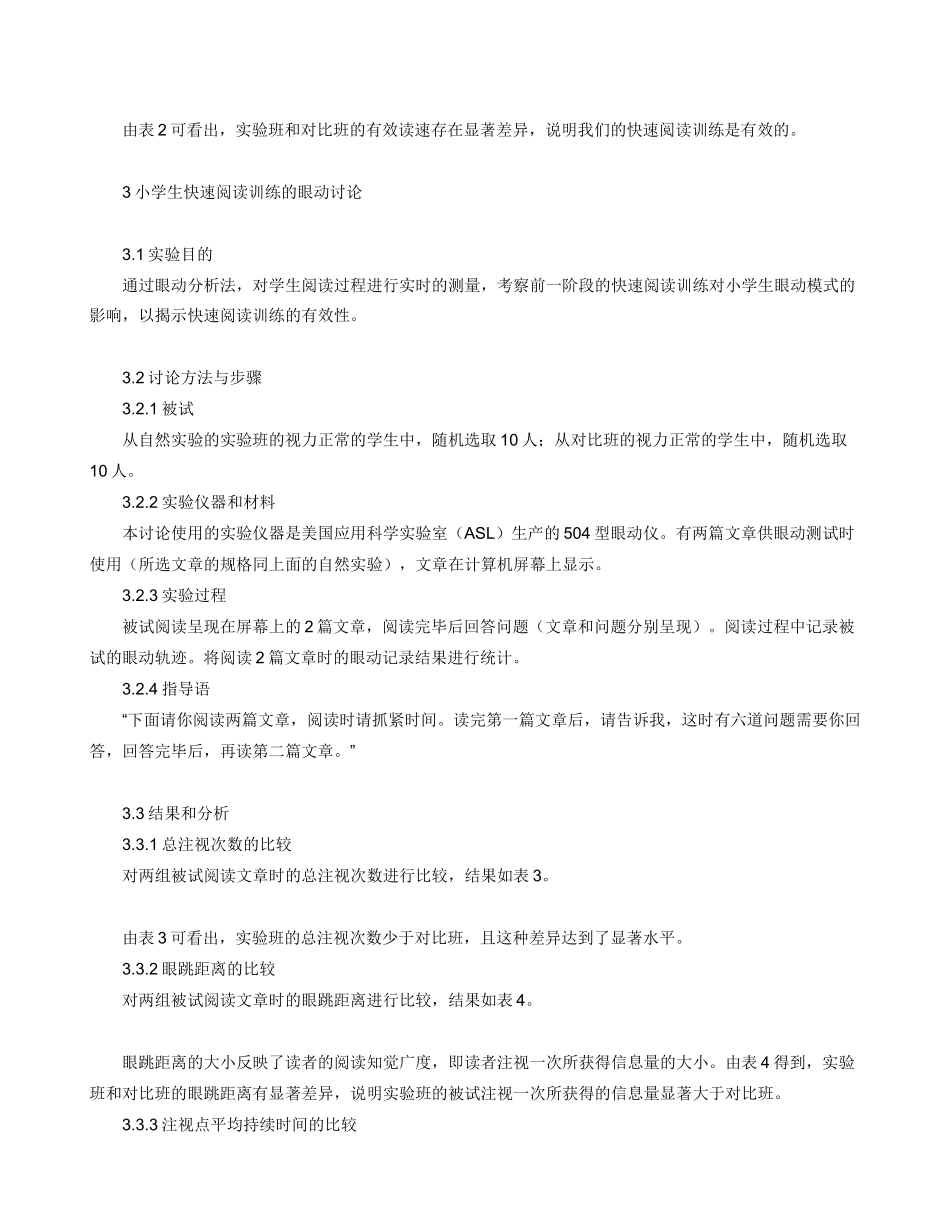 由表 2 可看出，实验班和对比班的有效读速存在显著差异，说明我们的快速阅读训练是有效的。

3 小学生快速阅读训练的眼动讨论

3.1 实验目的

通过眼动分析法，对学生阅读过程进行实时的测量，考察前一阶段的快速阅读训练对小学生眼动模式的影响，以揭示快速阅读训练的有效性。

3.2 讨论方法与步骤

3.2.1 被试

从自然实验的实验班的视力正常的学生中，随机选取 10 人；从对比班的视力正常的学生中，随机选取 10 人。

3.2.2 实验仪器和材料

本讨论使用的实验仪器是美国应用科学实验室（ASL）生产的 504 型眼动仪。有两篇文章供眼动测试时使用（所选文章的规格同上面的自然实验），文章在计算机屏幕上显示。

3.2.3 实验过程

被试阅读呈现在屏幕上的 2 篇文章，阅读完毕后回答问题（文章和问题分别呈现）。阅读过程中记录被试的眼动轨迹。将阅读 2 篇文章时的眼动记录结果进行统计。

3.2.4 指导语

“下面请你阅读两篇文章，阅读时请抓紧时间。读完第一篇文章后，请告诉我，这时有六道问题需要你回答，回答完毕后，再读第二篇文章。”

3.3 结果和分析

3.3.1 总注视次数的比较

对两组被试阅读文章时的总注视次数进行比较，结果如表 3。

由表 3 可看出，实验班的总注视次数少于对比班，且这种差异达到了显著水平。

3.3.2 眼跳距离的比较

对两组被试阅读文章时的眼跳距离进行比较，结果如表 4。

眼跳距离的大小反映了读者的阅读知觉广度，即读者注视一次所获得信息量的大小。由表 4 得到，实验班和对比班的眼跳距离有显著差异，说明实验班的被试注视一次所获得的信息量显著大于对比班。

3.3.3 注视点平均持续时间的比较